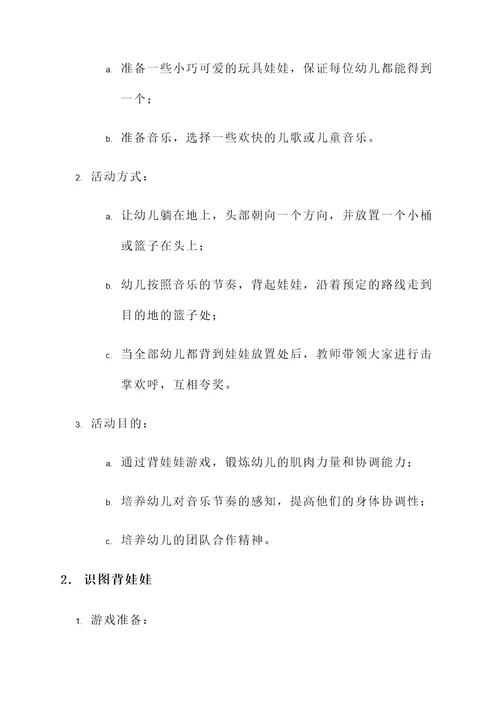 a. 准备一些小巧可爱的玩具娃娃，保证每位幼儿都能得到一个；

b. 准备音乐，选择一些欢快的儿歌或儿童音乐。

2. 活动方式：

a. 让幼儿躺在地上，头部朝向一个方向，并放置一个小桶或篮子在头上；

b. 幼儿按照音乐的节奏，背起娃娃，沿着预定的路线走到目的地的篮子处；

c. 当全部幼儿都背到娃娃放置处后，教师带领大家进行击掌欢呼，互相夸奖。

3. 活动目的：

a. 通过背娃娃游戏，锻炼幼儿的肌肉力量和协调能力；

b. 培养幼儿对音乐节奏的感知，提高他们的身体协调性；

c. 培养幼儿的团队合作精神。

2. 识图背娃娃

1. 游戏准备：